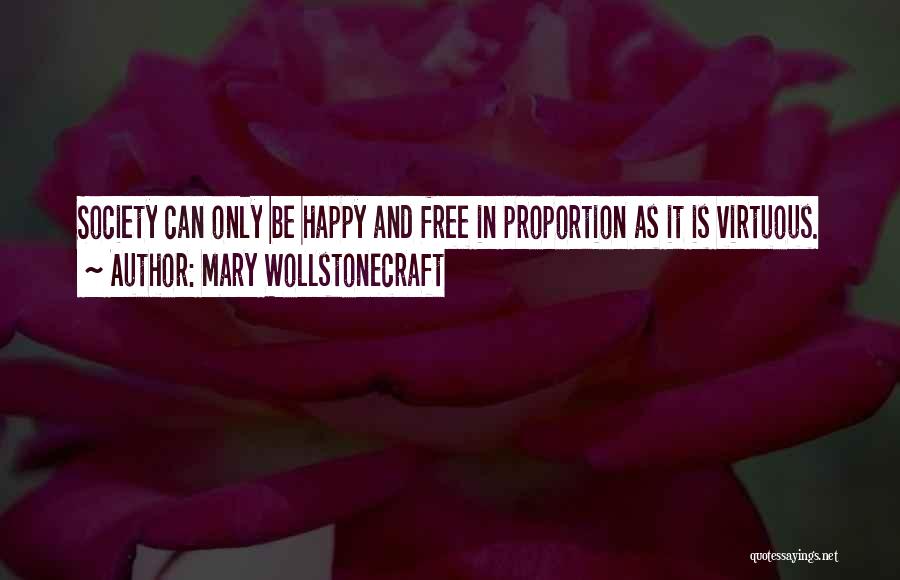 SOCIETY CAN ONLY BE HAPPY AND FREE IN PROPORTION AS IT IS VIRTUOUS.
~ AUTHOR: MARY WOLLSTONECRAFT

quotessayings.net